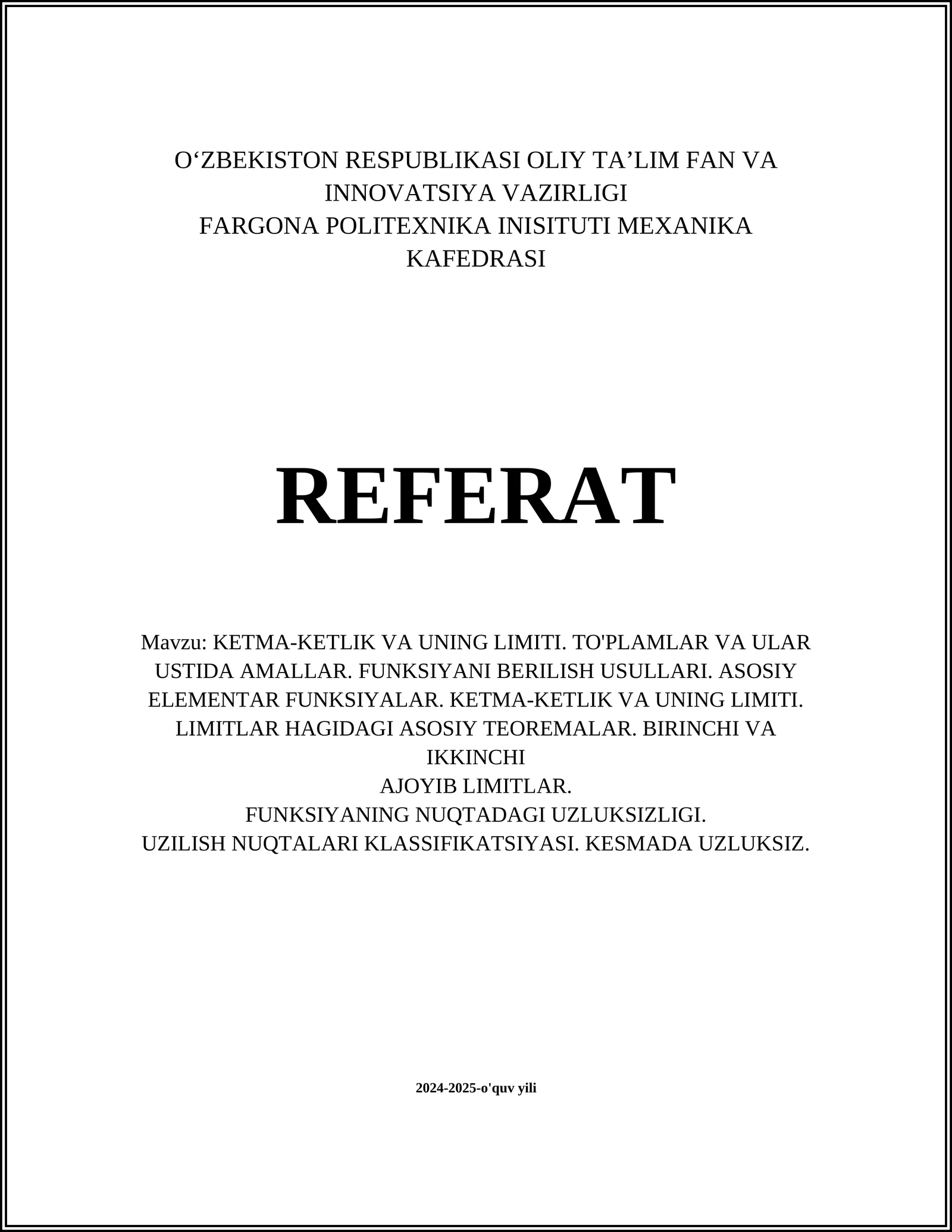 O‘ZBEKISTON RESPUBLIKASI OLIY TA’LIM FAN VA INNOVATSIYA VAZIRLIGI
FARGONA POLITEXNIKA INISITUTI MEXANIKA KAFEDRASI

REFERAT

Mavzu: KETMA-KETLIK VA UNING LIMITI. TO'PLAMLAR VA ULAR USTIDA AMALLAR. FUNKSIYANI BERILISH USULLARI. ASOSIY ELEMENTAR FUNKSIYALAR. KETMA-KETLIK VA UNING LIMITI. LIMITLAR HAGIDAGI ASOSIY TEOREMALAR. BIRINCHI VA IKKINCHI
AJOYIB LIMITLAR.
FUNKSIYANING NUQTADAGI UZLUKSIZLIGI.
UZILISH NUQTALARI KLASSIFIKATSIYASI. KESMADA UZLUKSIZ.

2024-2025-o'quv yili